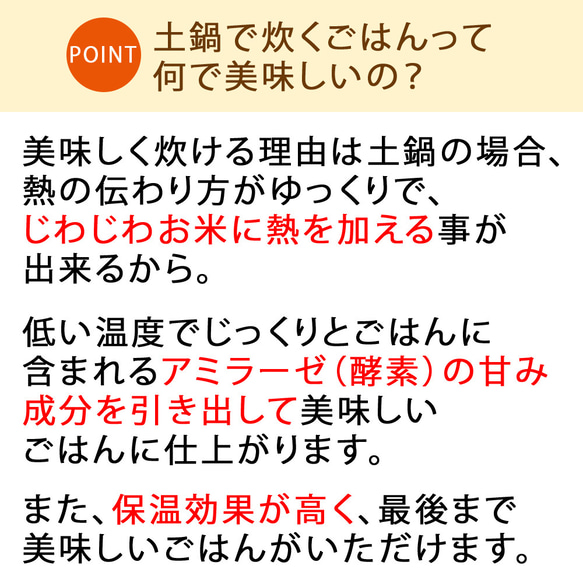 POINT 土鍋で炊くごはんって何で美味しいの?

美味しく炊ける理由は土鍋の場合、熱の伝わり方がゆっくりで、じわじわお米に熱を加える事が出来るから。

低い温度でじっくりとごはんに含まれるアミラーゼ(酵素)の甘み成分を引き出して美味しいごはんに仕上がります。

また、保温効果が高く、最後まで美味しいごはんがいただけます。